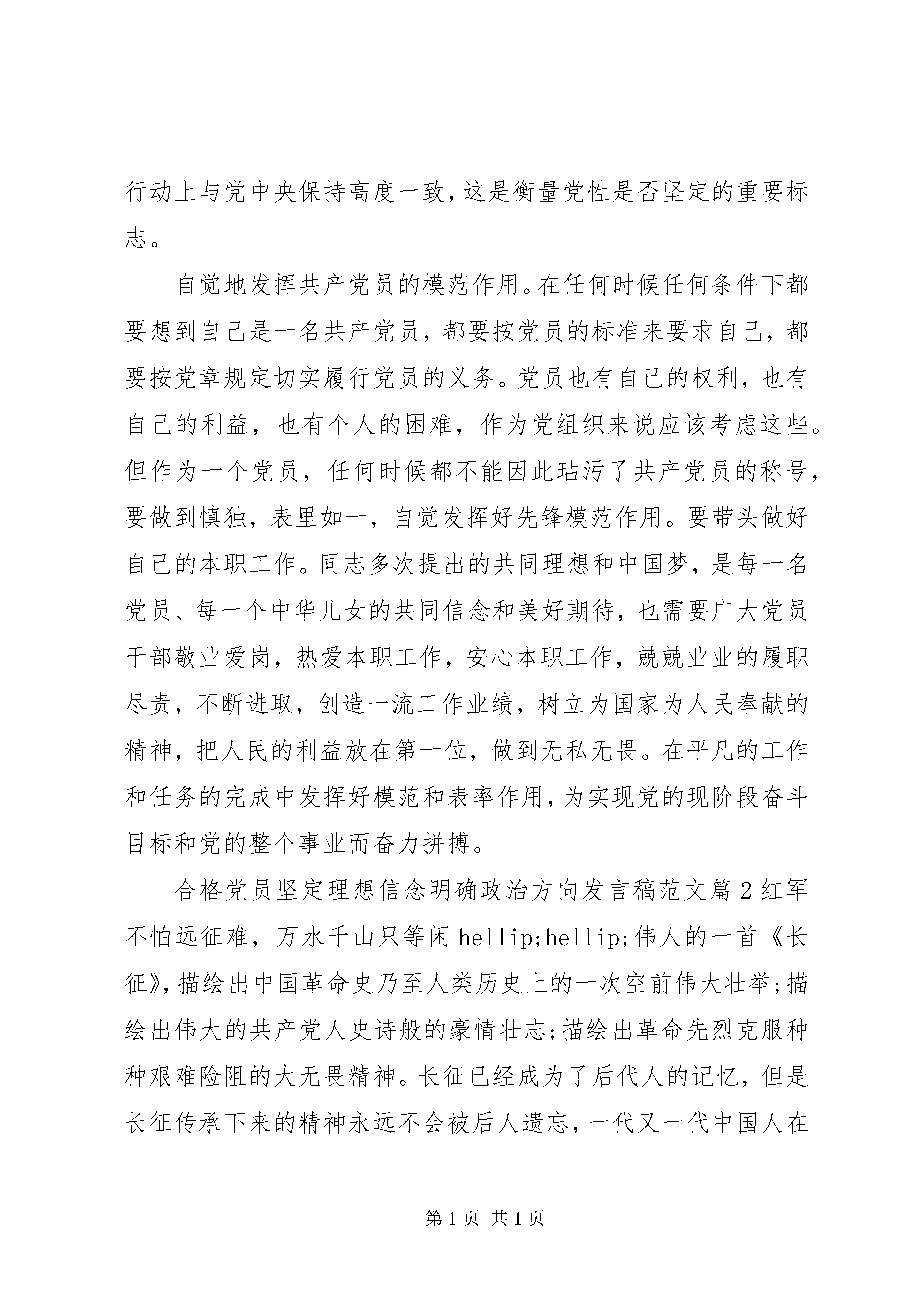 行动上与党中央保持高度一致，这是衡量党性是否坚定的重要标志。

自觉地发挥共产党员的模范作用。在任何时候任何条件下都要想到自己是一名共产党员，都要按党员的标准来要求自己，都要按党章规定切实履行党员的义务。党员也有自己的权利，也有自己的利益，也有个人的困难，作为党组织来说应该考虑这些。但作为一个党员，任何时候都不能因此玷污了共产党员的称号，要做到慎独，表里如一，自觉发挥好先锋模范作用。要带头做好自己的本职工作。同志多次提出的共同理想和中国梦，是每一名党员、每一个中华儿女的共同信念和美好期待，也需要广大党员干部敬业爱岗，热爱本职工作，安心本职工作，兢兢业业的履职尽责，不断进取，创造一流工作业绩，树立为国家为人民奉献的精神，把人民的利益放在第一位，做到无私无畏。在平凡的工作和任务的完成中发挥好模范和表率作用，为实现党的现阶段奋斗目标和党的整个事业而奋力拼搏。

合格党员坚定理想信念明确政治方向发言稿范文篇 2 红军不怕远征难，万水千山只等闲 hellip;hellip;伟人的一首《长征》，描绘出中国革命史乃至人类历史上的一次空前伟大壮举；描绘出伟大的共产党人史诗般的豪情壮志；描绘出革命先烈克服种种艰难险阻的大无畏精神。长征已经成为了后代人的记忆，但是长征传承下来的精神永远不会被后人遗忘，一代又一代中国人在

第 1 页 共 1 页